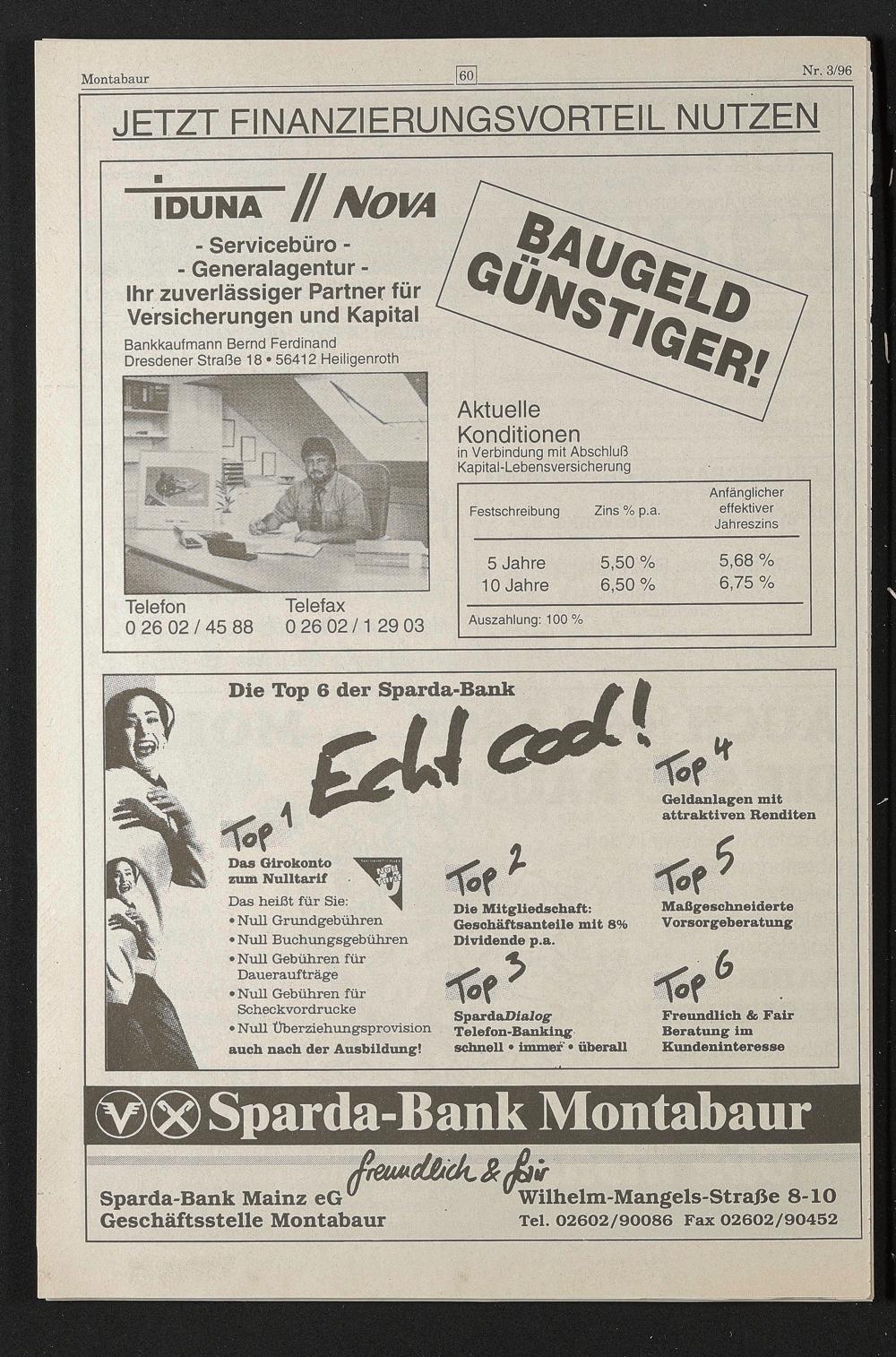 Montabaur

60

Nr. 3/96

JETZT FINANZIERUNGSVORTEIL NUTZEN

IDUNA // NOVA

- Servicebüro -
- Generalagentur -
Ihr zuverlässiger Partner für Versicherungen und Kapital

Bankkaufmann Bernd Ferdinand
Dresdener Straße 18 • 56412 Heiligenroth

BAUGELD GÜNSTIGER!

Aktuelle Konditionen
in Verbindung mit Abschluß Kapital-Lebensversicherung

| Festschreibung | Zins % p.a. | Anfänglicher effektiver Jahreszins |
|---|---|---|
| 5 Jahre | 5,50 % | 5,68 % |
| 10 Jahre | 6,50 % | 6,75 % |

Auszahlung: 100 %

Telefon
0 26 02 / 45 88

Telefax
0 26 02 / 1 29 03

Die Top 6 der Sparda-Bank

Echt cool!

Top 1
Das Girokonto zum Nulltarif
Das heißt für Sie:
• Null Grundgebühren
• Null Buchungsgebühren
• Null Gebühren für Daueraufträge
• Null Gebühren für Scheckvordrucke
• Null Überziehungsprovision
auch nach der Ausbildung!

Top 2
Die Mitgliedschaft: Geschäftsanteile mit 8% Dividende p.a.

Top 3
SpardaDialog
Telefon-Banking
schnell • immer • überall

Top 4
Geldanlagen mit attraktiven Renditen

Top 5
Maßgeschneiderte Vorsorgeberatung

Top 6
Freundlich & Fair Beratung im Kundeninteresse

Sparda-Bank Montabaur

freundlich & fair

Sparda-Bank Mainz eG
Geschäftsstelle Montabaur

Wilhelm-Mangels-Straße 8-10
Tel. 02602/90086 Fax 02602/90452